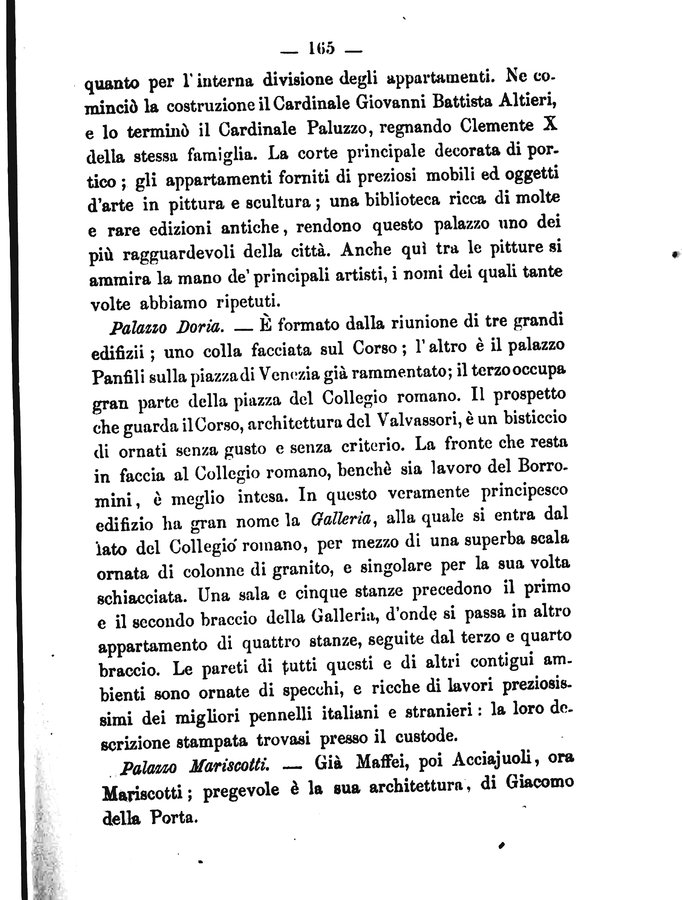 — 165 —

quanto per l'interna divisione degli appartamenti. Ne cominciò la costruzione il Cardinale Giovanni Battista Altieri, e lo terminò il Cardinale Paluzzo, regnando Clemente X della stessa famiglia. La corte principale decorata di portico; gli appartamenti forniti di preziosi mobili ed oggetti d'arte in pittura e scultura; una biblioteca ricca di molte e rare edizioni antiche, rendono questo palazzo uno dei più ragguardevoli della città. Anche quì tra le pitture si ammira la mano de' principali artisti, i nomi dei quali tante volte abbiamo ripetuti.

Palazzo Doria. — È formato dalla riunione di tre grandi edifizii; uno colla facciata sul Corso; l'altro è il palazzo Panfili sulla piazza di Venezia già rammentato; il terzo occupa gran parte della piazza del Collegio romano. Il prospetto che guarda il Corso, architettura del Valvassori, è un bisticcio di ornati senza gusto e senza criterio. La fronte che resta in faccia al Collegio romano, benchè sia lavoro del Borromini, è meglio intesa. In questo veramente principesco edifizio ha gran nome la Galleria, alla quale si entra dal lato del Collegio romano, per mezzo di una superba scala ornata di colonne di granito, e singolare per la sua volta schiacciata. Una sala e cinque stanze precedono il primo e il secondo braccio della Galleria, d'onde si passa in altro appartamento di quattro stanze, seguite dal terzo e quarto braccio. Le pareti di tutti questi e di altri contigui ambienti sono ornate di specchi, e ricche di lavori preziosissimi dei migliori pennelli italiani e stranieri: la loro descrizione stampata trovasi presso il custode.

Palazzo Mariscotti. — Già Maffei, poi Acciajuoli, ora Mariscotti; pregevole è la sua architettura, di Giacomo della Porta.